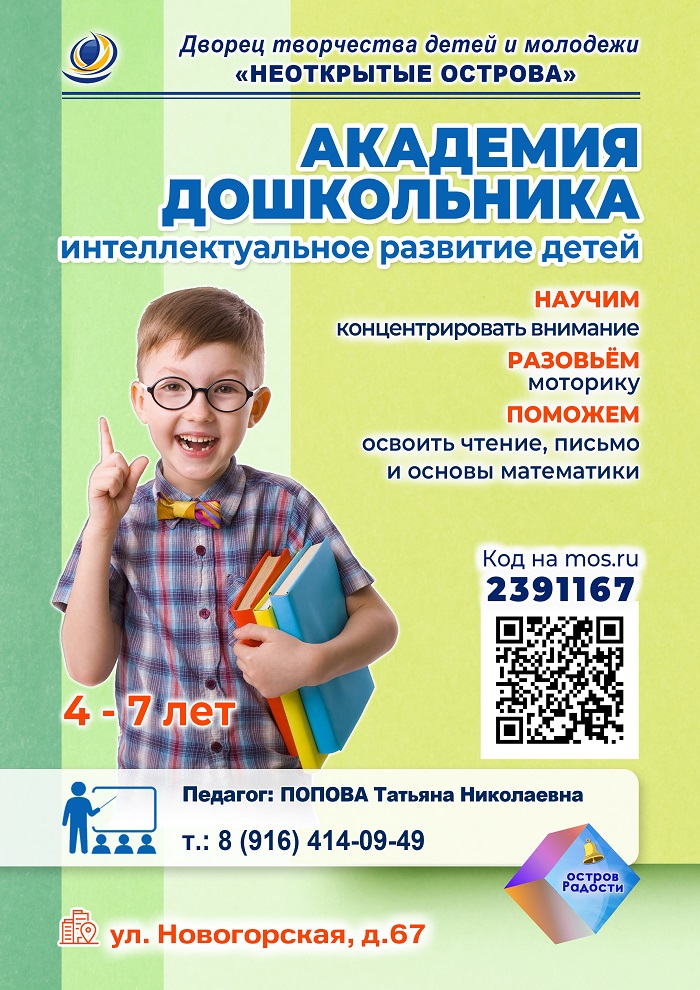 Дворец творчества детей и молодежи
«НЕОТКРЫТЫЕ ОСТРОВА»

АКАДЕМИЯ
ДОШКОЛЬНИКА
интеллектуальное развитие детей

НАУЧИМ
концентрировать внимание

РАЗОВЬЁМ
моторику

ПОМОЖЕМ
освоить чтение, письмо и основы математики

Код на mos.ru
2391167

4 - 7 лет

Педагог: ПОПОВА Татьяна Николаевна

т.: 8 (916) 414-09-49

остров
Радости

ул. Новогорская, д.67